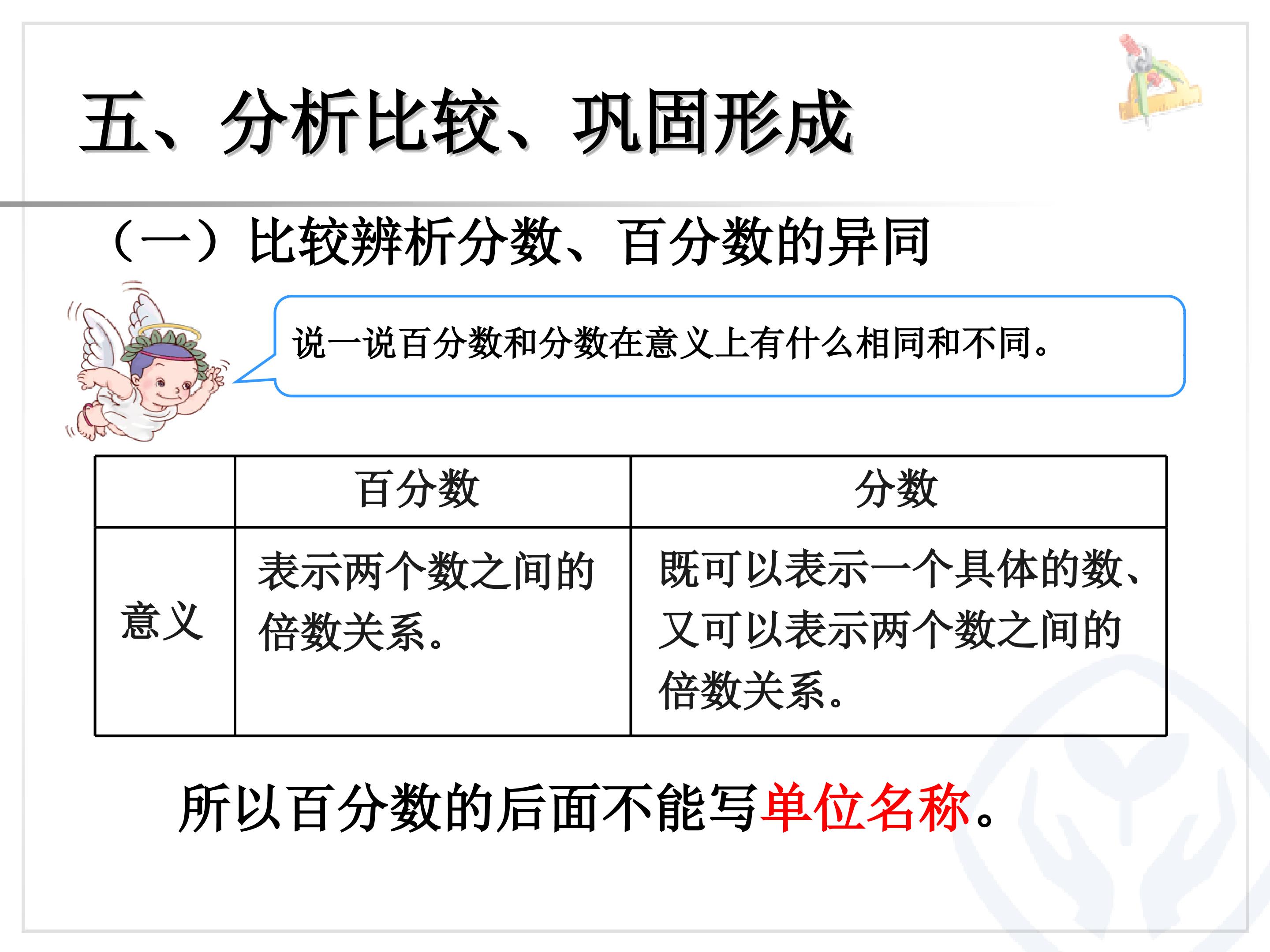 五、分析比较、巩固形成

（一）比较辨析分数、百分数的异同

说一说百分数和分数在意义上有什么相同和不同。

| | 百分数 | 分数 |
|---|---|---|
| 意义 | 表示两个数之间的倍数关系。 | 既可以表示一个具体的数、又可以表示两个数之间的倍数关系。 |

所以百分数的后面不能写单位名称。